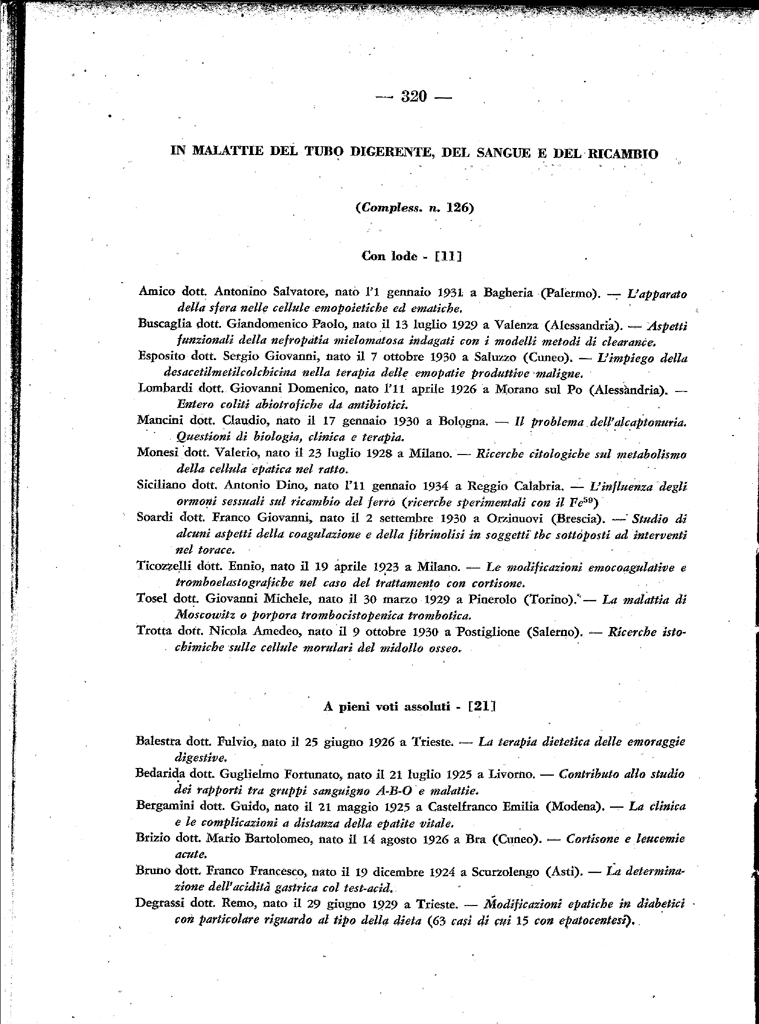 — 320 —

IN MALATTIE DEL TUBO DIGERENTE, DEL SANGUE E DEL RICAMBIO

(Compless. n. 126)

Con lode - [11]

Amico dott. Antonino Salvatore, nato l'1 gennaio 1931 a Bagheria (Palermo). — L'apparato della sfera nelle cellule emopoietiche ed ematiche.

Buscaglia dott. Giandomenico Paolo, nato il 13 luglio 1929 a Valenza (Alessandria). — Aspetti funzionali della nefropatia mielomatosa indagati con i modelli metodi di clearance.

Esposito dott. Sergio Giovanni, nato il 7 ottobre 1930 a Saluzzo (Cuneo). — L'impiego della desacetilmetilcolchicina nella terapia delle emopatie produttive maligne.

Lombardi dott. Giovanni Domenico, nato l'11 aprile 1926 a Morano sul Po (Alessandria). — Entero coliti abiotrofiche da antibiotici.

Mancini dott. Claudio, nato il 17 gennaio 1930 a Bologna. — Il problema dell'alcaptonuria. Questioni di biologia, clinica e terapia.

Monesi dott. Valerio, nato il 23 luglio 1928 a Milano. — Ricerche citologiche sul metabolismo della cellula epatica nel ratto.

Siciliano dott. Antonio Dino, nato l'11 gennaio 1934 a Reggio Calabria. — L'influenza degli ormoni sessuali sul ricambio del ferro (ricerche sperimentali con il $Fe^{59}$)

Soardi dott. Franco Giovanni, nato il 2 settembre 1930 a Orzinuovi (Brescia). — Studio di alcuni aspetti della coagulazione e della fibrinolisi in soggetti tbc sottoposti ad interventi nel torace.

Ticozzelli dott. Ennio, nato il 19 aprile 1923 a Milano. — Le modificazioni emocoagulative e tromboelastografiche nel caso del trattamento con cortisone.

Tosel dott. Giovanni Michele, nato il 30 marzo 1929 a Pinerolo (Torino). — La malattia di Moscowitz o porpora trombocistopenica trombotica.

Trotta dott. Nicola Amedeo, nato il 9 ottobre 1930 a Postiglione (Salerno). — Ricerche istochimiche sulle cellule morulari del midollo osseo.

A pieni voti assoluti - [21]

Balestra dott. Fulvio, nato il 25 giugno 1926 a Trieste. — La terapia dietetica delle emoraggie digestive.

Bedarida dott. Guglielmo Fortunato, nato il 21 luglio 1925 a Livorno. — Contributo allo studio dei rapporti tra gruppi sanguigno A-B-O e malattie.

Bergamini dott. Guido, nato il 21 maggio 1925 a Castelfranco Emilia (Modena). — La clinica e le complicazioni a distanza della epatite vitale.

Brizio dott. Mario Bartolomeo, nato il 14 agosto 1926 a Bra (Cuneo). — Cortisone e leucemie acute.

Bruno dott. Franco Francesco, nato il 19 dicembre 1924 a Scurzolengo (Asti). — La determinazione dell'acidità gastrica col test-acid.

Degrassi dott. Remo, nato il 29 giugno 1929 a Trieste. — Modificazioni epatiche in diabetici con particolare riguardo al tipo della dieta (63 casi di cui 15 con epatocentesi).